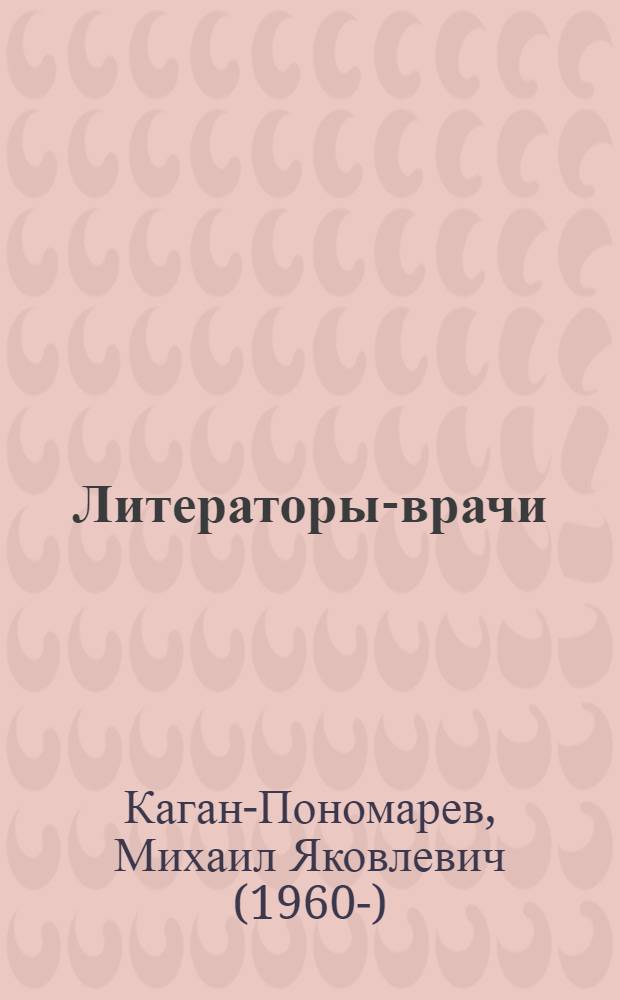 Литераторы-врачи

Каган-Пономарев, Михаил Яковлевич (1960-)